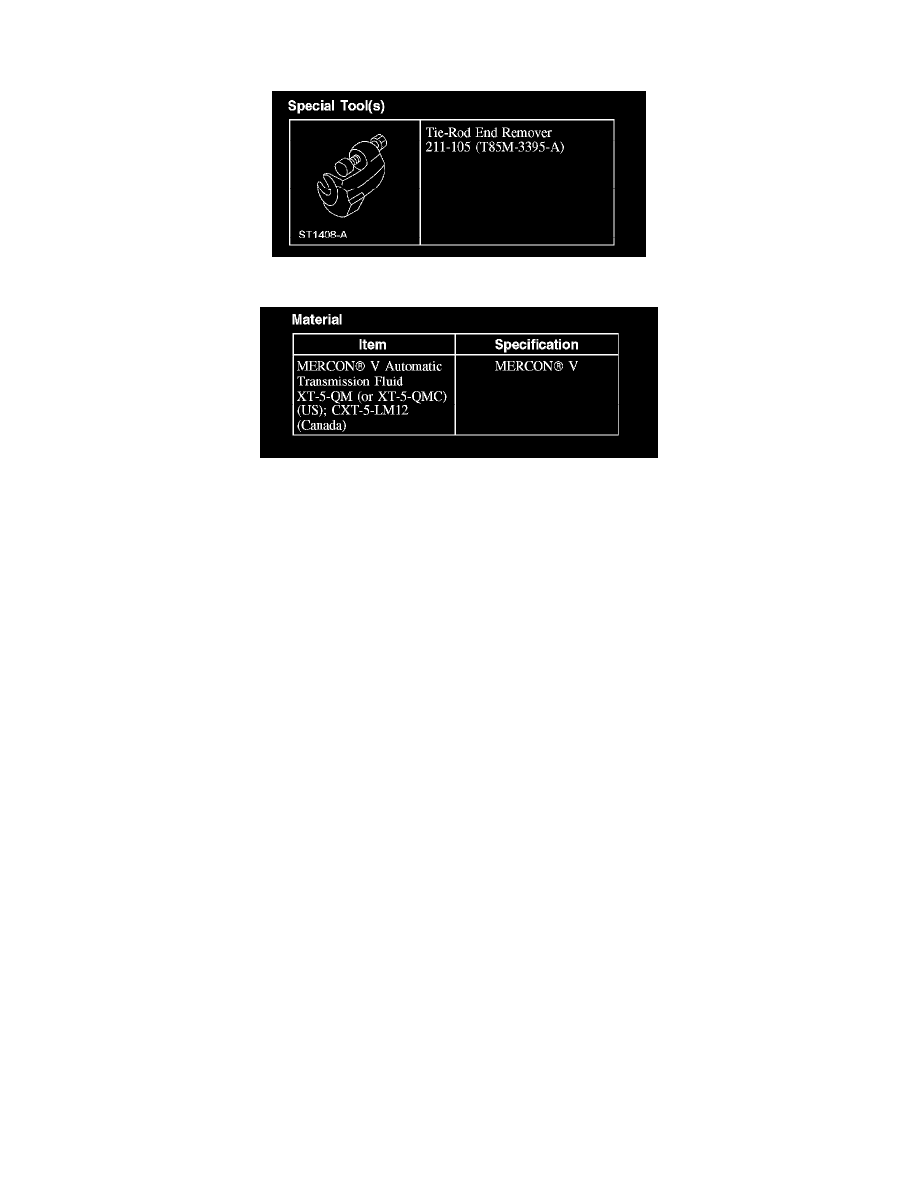 Special Tool(s)

| ST1408-A | Tie-Rod End Remover 211-105 (T85M-3395-A) |
|---|---|

Material

| Item | Specification |
|---|---|
| MERCON® V Automatic Transmission Fluid XT-5-QM (or XT-5-QMC) (US); CXT-5-LM12 (Canada) | MERCON® V |